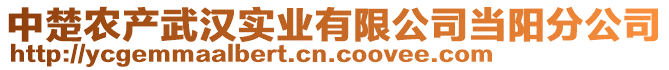 中楚农产武汉实业有限公司当阳分公司
http://ycgemmaalbert.cn.coovee.com